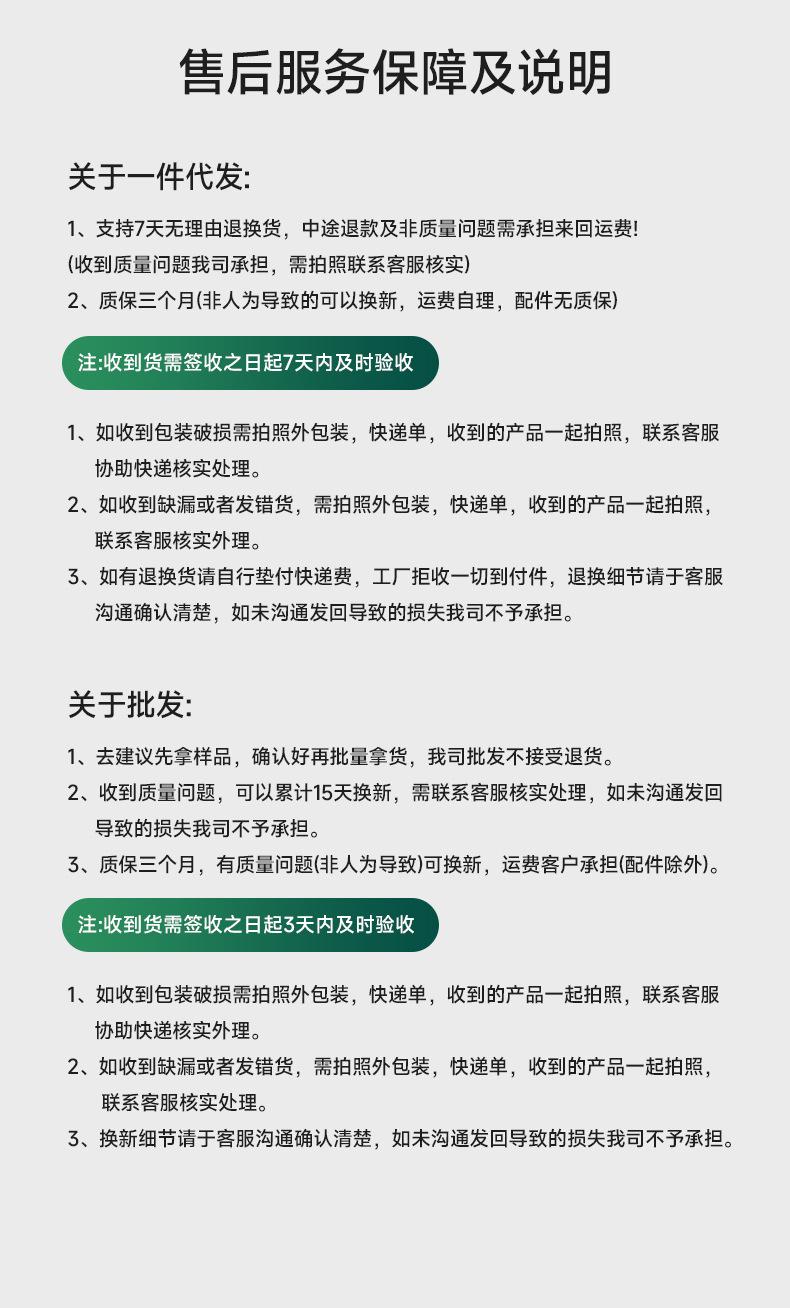 售后服务保障及说明

关于一件代发:

1、支持7天无理由退换货，中途退款及非质量问题需承担来回运费!
(收到质量问题我司承担，需拍照联系客服核实)
2、质保三个月(非人为导致的可以换新，运费自理，配件无质保)

注:收到货需签收之日起7天内及时验收

1、如收到包装破损需拍照外包装，快递单，收到的产品一起拍照，联系客服协助快递核实处理。
2、如收到缺漏或者发错货，需拍照外包装，快递单，收到的产品一起拍照，联系客服核实外理。
3、如有退换货请自行垫付快递费，工厂拒收一切到付件，退换细节请于客服沟通确认清楚，如未沟通发回导致的损失我司不予承担。

关于批发:

1、去建议先拿样品，确认好再批量拿货，我司批发不接受退货。
2、收到质量问题，可以累计15天换新，需联系客服核实处理，如未沟通发回导致的损失我司不予承担。
3、质保三个月，有质量问题(非人为导致)可换新，运费客户承担(配件除外)。

注:收到货需签收之日起3天内及时验收

1、如收到包装破损需拍照外包装，快递单，收到的产品一起拍照，联系客服协助快递核实外理。
2、如收到缺漏或者发错货，需拍照外包装，快递单，收到的产品一起拍照，联系客服核实处理。
3、换新细节请于客服沟通确认清楚，如未沟通发回导致的损失我司不予承担。